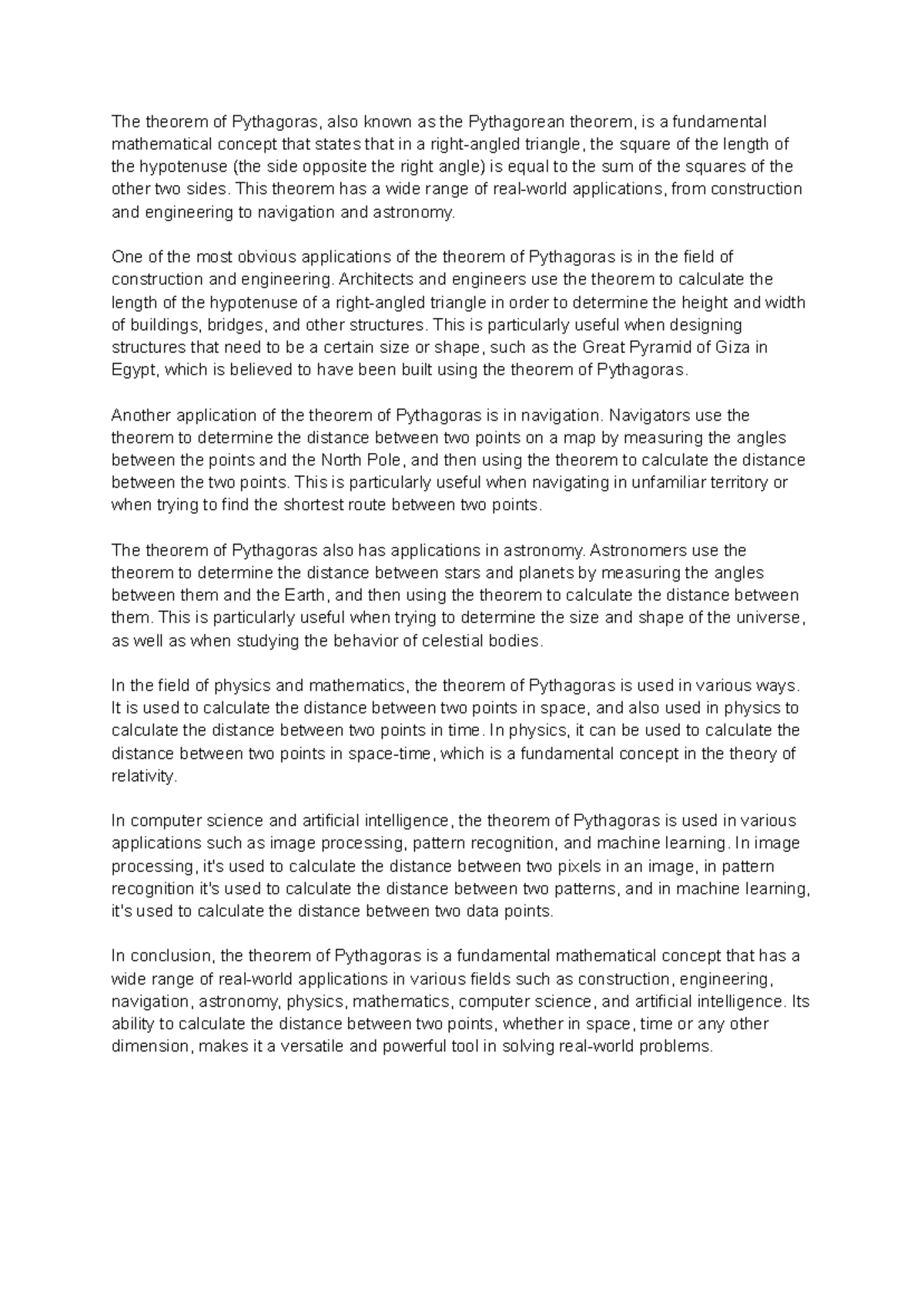 The theorem of Pythagoras, also known as the Pythagorean theorem, is a fundamental mathematical concept that states that in a right-angled triangle, the square of the length of the hypotenuse (the side opposite the right angle) is equal to the sum of the squares of the other two sides. This theorem has a wide range of real-world applications, from construction and engineering to navigation and astronomy.

One of the most obvious applications of the theorem of Pythagoras is in the field of construction and engineering. Architects and engineers use the theorem to calculate the length of the hypotenuse of a right-angled triangle in order to determine the height and width of buildings, bridges, and other structures. This is particularly useful when designing structures that need to be a certain size or shape, such as the Great Pyramid of Giza in Egypt, which is believed to have been built using the theorem of Pythagoras.

Another application of the theorem of Pythagoras is in navigation. Navigators use the theorem to determine the distance between two points on a map by measuring the angles between the points and the North Pole, and then using the theorem to calculate the distance between the two points. This is particularly useful when navigating in unfamiliar territory or when trying to find the shortest route between two points.

The theorem of Pythagoras also has applications in astronomy. Astronomers use the theorem to determine the distance between stars and planets by measuring the angles between them and the Earth, and then using the theorem to calculate the distance between them. This is particularly useful when trying to determine the size and shape of the universe, as well as when studying the behavior of celestial bodies.

In the field of physics and mathematics, the theorem of Pythagoras is used in various ways. It is used to calculate the distance between two points in space, and also used in physics to calculate the distance between two points in time. In physics, it can be used to calculate the distance between two points in space-time, which is a fundamental concept in the theory of relativity.

In computer science and artificial intelligence, the theorem of Pythagoras is used in various applications such as image processing, pattern recognition, and machine learning. In image processing, it's used to calculate the distance between two pixels in an image, in pattern recognition it's used to calculate the distance between two patterns, and in machine learning, it's used to calculate the distance between two data points.

In conclusion, the theorem of Pythagoras is a fundamental mathematical concept that has a wide range of real-world applications in various fields such as construction, engineering, navigation, astronomy, physics, mathematics, computer science, and artificial intelligence. Its ability to calculate the distance between two points, whether in space, time or any other dimension, makes it a versatile and powerful tool in solving real-world problems.